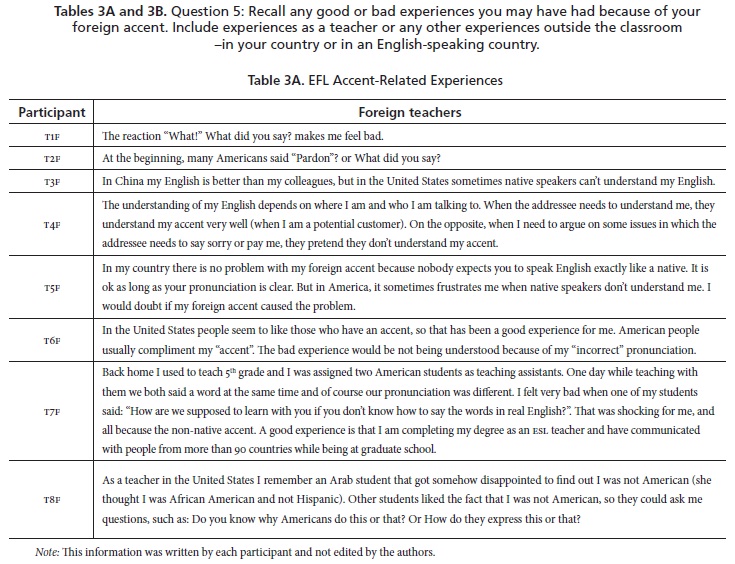 Tables 3A and 3B. Question 5: Recall any good or bad experiences you may have had because of your foreign accent. Include experiences as a teacher or any other experiences outside the classroom –in your country or in an English-speaking country.

Table 3A. EFL Accent-Related Experiences

| Participant | Foreign teachers |
|---|---|
| T1F | The reaction "What!" What did you say? makes me feel bad. |
| T2F | At the beginning, many Americans said "Pardon"? or What did you say? |
| T3F | In China my English is better than my colleagues, but in the United States sometimes native speakers can't understand my English. |
| T4F | The understanding of my English depends on where I am and who I am talking to. When the addressee needs to understand me, they understand my accent very well (when I am a potential customer). On the opposite, when I need to argue on some issues in which the addressee needs to say sorry or pay me, they pretend they don't understand my accent. |
| T5F | In my country there is no problem with my foreign accent because nobody expects you to speak English exactly like a native. It is ok as long as your pronunciation is clear. But in America, it sometimes frustrates me when native speakers don't understand me. I would doubt if my foreign accent caused the problem. |
| T6F | In the United States people seem to like those who have an accent, so that has been a good experience for me. American people usually compliment my "accent". The bad experience would be not being understood because of my "incorrect" pronunciation. |
| T7F | Back home I used to teach 5th grade and I was assigned two American students as teaching assistants. One day while teaching with them we both said a word at the same time and of course our pronunciation was different. I felt very bad when one of my students said: "How are we supposed to learn with you if you don't know how to say the words in real English?". That was shocking for me, and all because the non-native accent. A good experience is that I am completing my degree as an ESL teacher and have communicated with people from more than 90 countries while being at graduate school. |
| T8F | As a teacher in the United States I remember an Arab student that got somehow disappointed to find out I was not American (she thought I was African American and not Hispanic). Other students liked the fact that I was not American, so they could ask me questions, such as: Do you know why Americans do this or that? Or How do they express this or that? |

Note: This information was written by each participant and not edited by the authors.